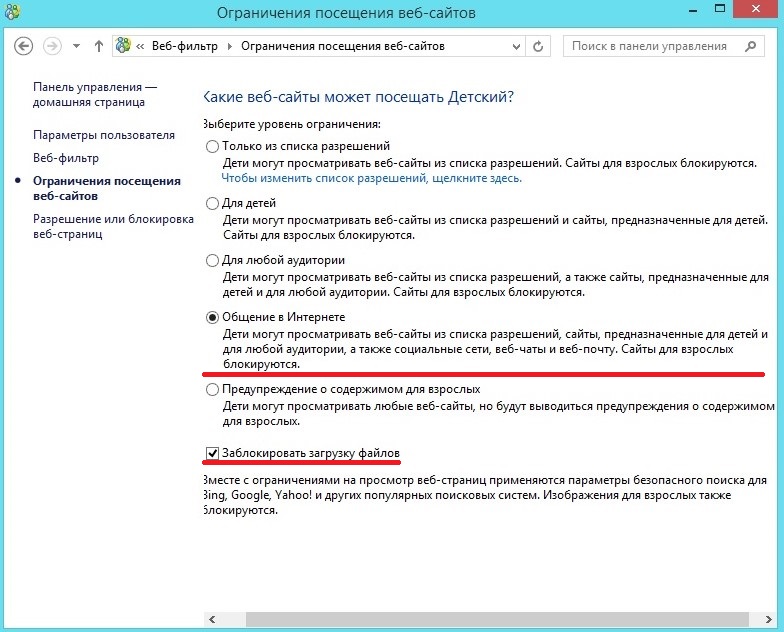 Ограничения посещения веб-сайтов

« Веб-фильтр ▸ Ограничения посещения веб-сайтов

Поиск в панели управления

Панель управления — домашняя страница

Параметры пользователя

Веб-фильтр

Ограничения посещения веб-сайтов

Разрешение или блокировка веб-страниц

Какие веб-сайты может посещать Детский?

Выберите уровень ограничения:

Только из списка разрешений
Дети могут просматривать веб-сайты из списка разрешений. Сайты для взрослых блокируются.
Чтобы изменить список разрешений, щелкните здесь.

Для детей
Дети могут просматривать веб-сайты из списка разрешений и сайты, предназначенные для детей. Сайты для взрослых блокируются.

Для любой аудитории
Дети могут просматривать веб-сайты из списка разрешений, а также сайты, предназначенные для детей и для любой аудитории. Сайты для взрослых блокируются.

Общение в Интернете
Дети могут просматривать веб-сайты из списка разрешений, сайты, предназначенные для детей и для любой аудитории, а также социальные сети, веб-чаты и веб-почту. Сайты для взрослых блокируются.

Предупреждение о содержимом для взрослых
Дети могут просматривать любые веб-сайты, но будут выводиться предупреждения о содержимом для взрослых.

Заблокировать загрузку файлов

Вместе с ограничениями на просмотр веб-страниц применяются параметры безопасного поиска для Bing, Google, Yahoo! и других популярных поисковых систем. Изображения для взрослых также блокируются.